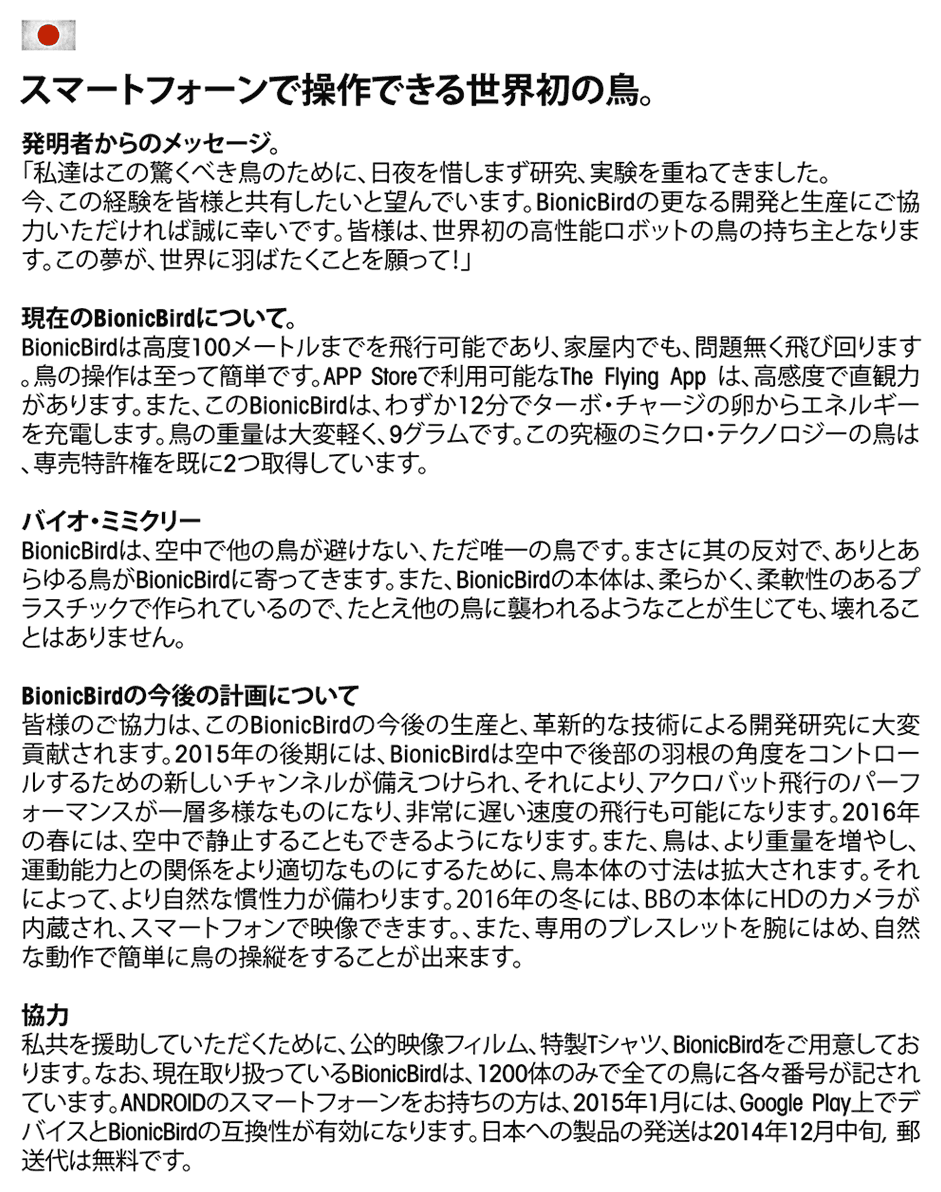 スマートフォーンで操作できる世界初の鳥。

発明者からのメッセージ。
「私達はこの驚くべき鳥のために、日夜を惜しまず研究、実験を重ねてきました。今、この経験を皆様と共有したいと望んでいます。BionicBirdの更なる開発と生産にご協力いただければ誠に幸いです。皆様は、世界初の高性能ロボットの鳥の持ち主となります。この夢が、世界に羽ばたくことを願って!」

現在のBionicBirdについて。
BionicBirdは高度100メートルまでを飛行可能であり、家屋内でも、問題無く飛び回ります。鳥の操作は至って簡単です。APP Storeで利用可能なThe Flying App は、高感度で直観力があります。また、このBionicBirdは、わずか12分でターボ・チャージの卵からエネルギーを充電します。鳥の重量は大変軽く、9グラムです。この究極のミクロ・テクノロジーの鳥は、専売特許権を既に2つ取得しています。

バイオ・ミミクリー
BionicBirdは、空中で他の鳥が避けない、ただ唯一の鳥です。まさに其の反対で、ありとあらゆる鳥がBionicBirdに寄ってきます。また、BionicBirdの本体は、柔らかく、柔軟性のあるプラスチックで作られているので、たとえ他の鳥に襲われるようなことが生じても、壊れることはありません。

BionicBirdの今後の計画について
皆様のご協力は、このBionicBirdの今後の生産と、革新的な技術による開発研究に大変貢献されます。2015年の後期には、BionicBirdは空中で後部の羽根の角度をコントロールするための新しいチャンネルが備えつけられ、それにより、アクロバット飛行のパーフォーマンスが一層多様なものになり、非常に遅い速度の飛行も可能になります。2016年の春には、空中で静止することもできるようになります。また、鳥は、より重量を増やし、運動能力との関係をより適切なものにするために、鳥本体の寸法は拡大されます。それによって、より自然な慣性力が備わります。2016年の冬には、BBの本体にHDのカメラが内蔵され、スマートフォンで映像できます。、また、専用のブレスレットを腕にはめ、自然な動作で簡単に鳥の操縦をすることが出来ます。

協力
私共を援助していただくために、公的映像フィルム、特製Tシャツ、BionicBirdをご用意しております。なお、現在取り扱っているBionicBirdは、1200体のみで全ての鳥に各々番号が記されています。ANDROIDのスマートフォーンをお持ちの方は、2015年1月には、Google Play上でデバイスとBionicBirdの互換性が有効になります。日本への製品の発送は2014年12月中旬, 郵送代は無料です。